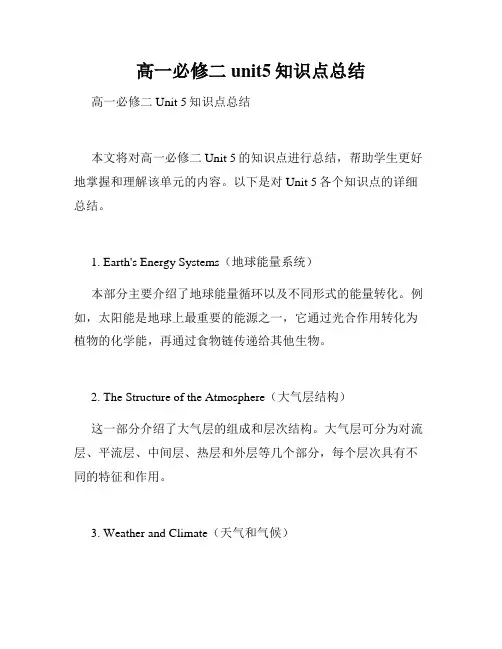 高一必修二 unit5 知识点总结

高一必修二 Unit 5 知识点总结

本文将对高一必修二 Unit 5 的知识点进行总结，帮助学生更好地掌握和理解该单元的内容。以下是对 Unit 5 各个知识点的详细总结。

1. Earth's Energy Systems（地球能量系统）

本部分主要介绍了地球能量循环以及不同形式的能量转化。例如，太阳能是地球上最重要的能源之一，它通过光合作用转化为植物的化学能，再通过食物链传递给其他生物。

2. The Structure of the Atmosphere（大气层结构）

这一部分介绍了大气层的组成和层次结构。大气层可分为对流层、平流层、中间层、热层和外层等几个部分，每个层次具有不同的特征和作用。

3. Weather and Climate（天气和气候）